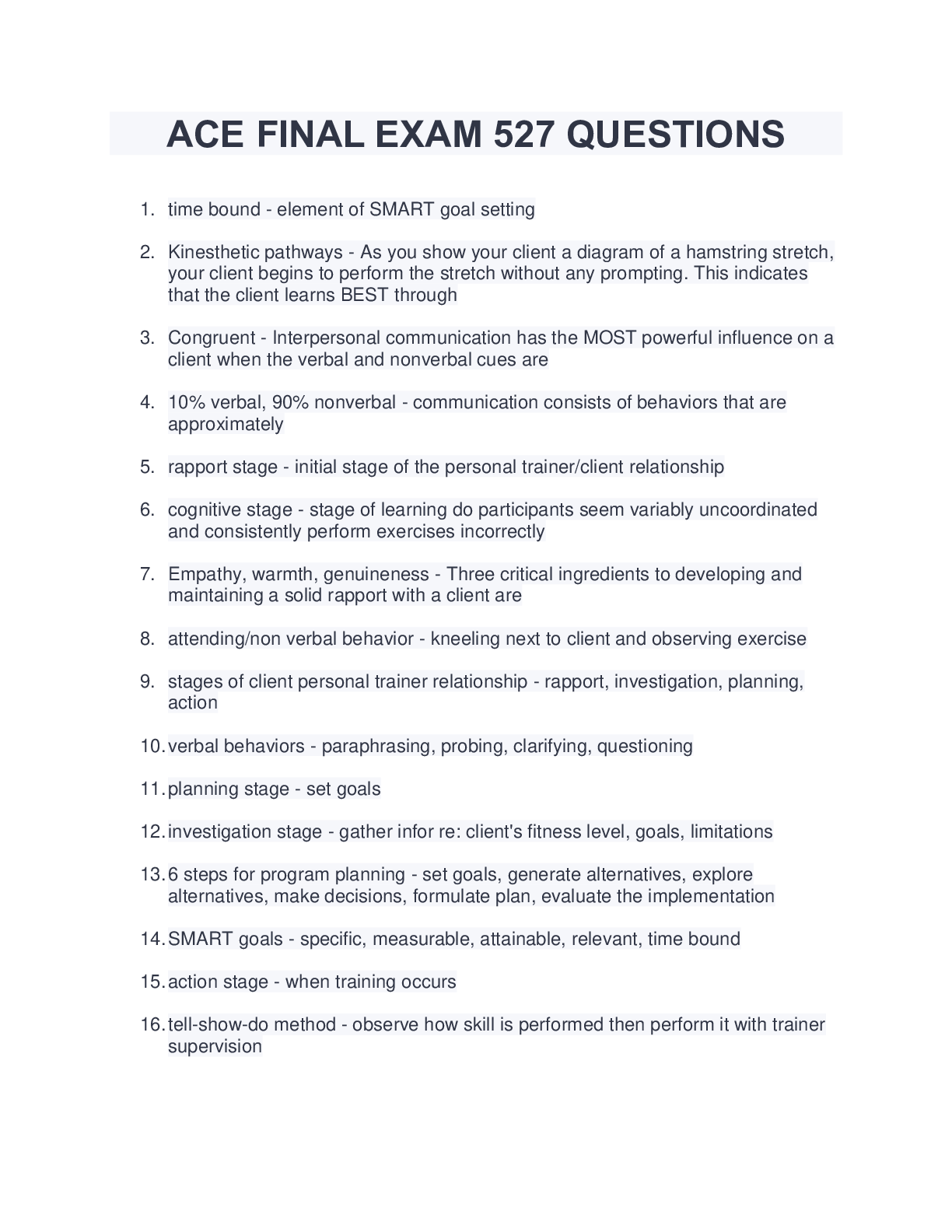 ACE FINAL EXAM 527 QUESTIONS

1. time bound - element of SMART goal setting

2. Kinesthetic pathways - As you show your client a diagram of a hamstring stretch, your client begins to perform the stretch without any prompting. This indicates that the client learns BEST through

3. Congruent - Interpersonal communication has the MOST powerful influence on a client when the verbal and nonverbal cues are

4. 10% verbal, 90% nonverbal - communication consists of behaviors that are approximately

5. rapport stage - initial stage of the personal trainer/client relationship

6. cognitive stage - stage of learning do participants seem variably uncoordinated and consistently perform exercises incorrectly

7. Empathy, warmth, genuineness - Three critical ingredients to developing and maintaining a solid rapport with a client are

8. attending/non verbal behavior - kneeling next to client and observing exercise

9. stages of client personal trainer relationship - rapport, investigation, planning, action

10. verbal behaviors - paraphrasing, probing, clarifying, questioning

11. planning stage - set goals

12. investigation stage - gather infor re: client's fitness level, goals, limitations

13. 6 steps for program planning - set goals, generate alternatives, explore alternatives, make decisions, formulate plan, evaluate the implementation

14. SMART goals - specific, measurable, attainable, relevant, time bound

15. action stage - when training occurs

16. tell-show-do method - observe how skill is performed then perform it with trainer supervision